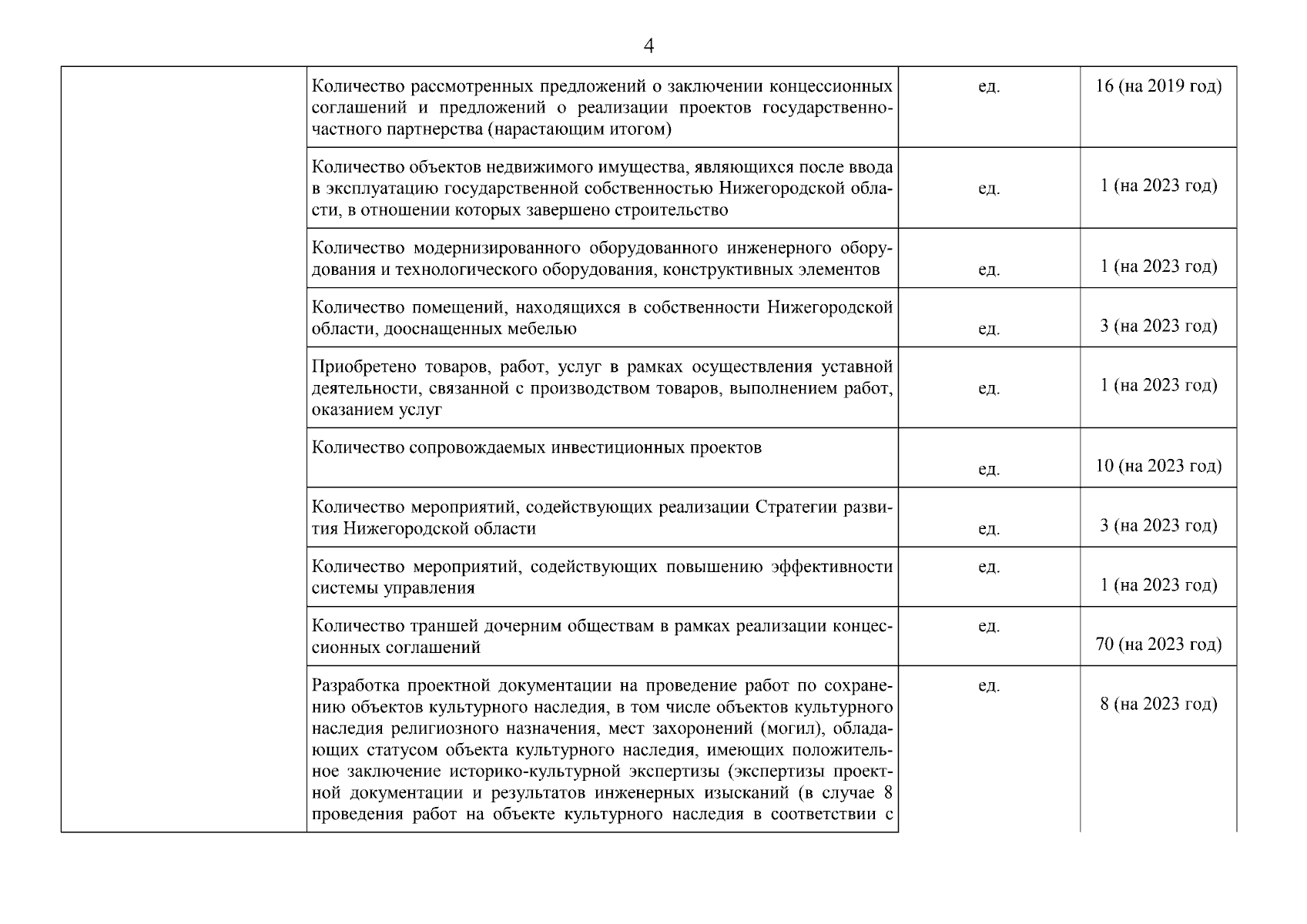 4

| | | | |
|---|---|---|---|
| | Количество рассмотренных предложений о заключении концессионных соглашений и предложений о реализации проектов государственно-частного партнерства (нарастающим итогом) | ед. | 16 (на 2019 год) |
| | Количество объектов недвижимого имущества, являющихся после ввода в эксплуатацию государственной собственностью Нижегородской области, в отношении которых завершено строительство | ед. | 1 (на 2023 год) |
| | Количество модернизированного оборудованного инженерного оборудования и технологического оборудования, конструктивных элементов | ед. | 1 (на 2023 год) |
| | Количество помещений, находящихся в собственности Нижегородской области, дооснащенных мебелью | ед. | 3 (на 2023 год) |
| | Приобретено товаров, работ, услуг в рамках осуществления уставной деятельности, связанной с производством товаров, выполнением работ, оказанием услуг | ед. | 1 (на 2023 год) |
| | Количество сопровождаемых инвестиционных проектов | ед. | 10 (на 2023 год) |
| | Количество мероприятий, содействующих реализации Стратегии развития Нижегородской области | ед. | 3 (на 2023 год) |
| | Количество мероприятий, содействующих повышению эффективности системы управления | ед. | 1 (на 2023 год) |
| | Количество траншей дочерним обществам в рамках реализации концессионных соглашений | ед. | 70 (на 2023 год) |
| | Разработка проектной документации на проведение работ по сохранению объектов культурного наследия, в том числе объектов культурного наследия религиозного назначения, мест захоронений (могил), обладающих статусом объекта культурного наследия, имеющих положительное заключение историко-культурной экспертизы (экспертизы проектной документации и результатов инженерных изысканий (в случае 8 проведения работ на объекте культурного наследия в соответствии с | ед. | 8 (на 2023 год) |